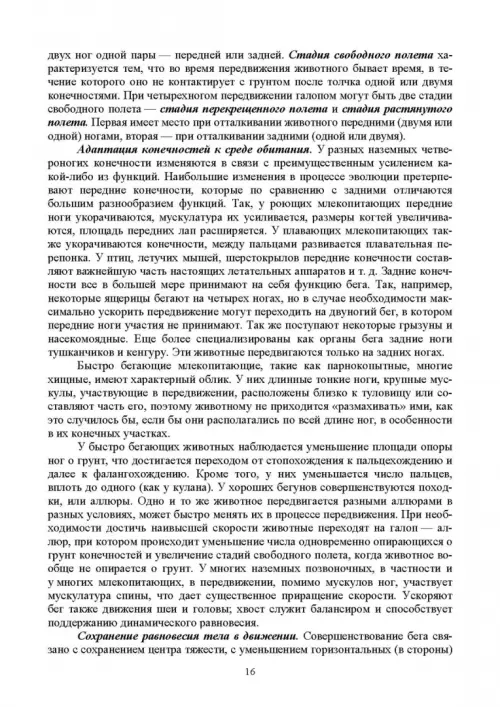 двух ног одной пары — передней или задней. Стадия свободного полета характеризуется тем, что во время передвижения животного бывает время, в течение которого оно не контактирует с грунтом после толчка одной или двумя конечностями. При четырехногом передвижении галопом могут быть две стадии свободного полета — стадия перекрещенного полета и стадия растянутого полета. Первая имеет место при отталкивании животного передними (двумя или одной) ногами, вторая — при отталкивании задними (одной или двумя).

Адаптация конечностей к среде обитания. У разных наземных четвероногих конечности изменяются в связи с преимущественным усилением какой-либо из функций. Наибольшие изменения в процессе эволюции претерпевают передние конечности, которые по сравнению с задними отличаются большим разнообразием функций. Так, у роющих млекопитающих передние ноги укорачиваются, мускулатура их усиливается, размеры когтей увеличиваются, площадь передних лап расширяется. У плавающих млекопитающих также укорачиваются конечности, между пальцами развивается плавательная перепонка. У птиц, летучих мышей, шерстокрылов передние конечности составляют важнейшую часть настоящих летательных аппаратов и т. д. Задние конечности все в большей мере принимают на себя функцию бега. Так, например, некоторые ящерицы бегают на четырех ногах, но в случае необходимости максимально ускорить передвижение могут переходить на двуногий бег, в котором передние ноги участия не принимают. Так же поступают некоторые грызуны и насекомоядные. Еще более специализированы как органы бега задние ноги тушканчиков и кенгуру. Эти животные передвигаются только на задних ногах.

Быстро бегающие млекопитающие, такие как парнокопытные, многие хищные, имеют характерный облик. У них длинные тонкие ноги, крупные мускулы, участвующие в передвижении, расположены близко к туловищу или составляют часть его, поэтому животному не приходится «размахивать» ими, как это случилось бы, если бы они располагались по всей длине ног, в особенности в их конечных участках.

У быстро бегающих животных наблюдается уменьшение площади опоры ног о грунт, что достигается переходом от стопохождения к пальцехождению и далее к фалангохождению. Кроме того, у них уменьшается число пальцев, вплоть до одного (как у кулана). У хороших бегунов совершенствуются походки, или аллюры. Одно и то же животное передвигается разными аллюрами в разных условиях, может быстро менять их в процессе передвижения. При необходимости достичь наивысшей скорости животные переходят на галоп — аллюр, при котором происходит уменьшение числа одновременно опирающихся о грунт конечностей и увеличение стадий свободного полета, когда животное вообще не опирается о грунт. У многих наземных позвоночных, в частности и у многих млекопитающих, в передвижении, помимо мускулов ног, участвует мускулатура спины, что дает существенное приращение скорости. Ускоряют бег также движения шеи и головы; хвост служит балансиром и способствует поддержанию динамического равновесия.

Сохранение равновесия тела в движении. Совершенствование бега связано с сохранением центра тяжести, с уменьшением горизонтальных (в стороны)

16